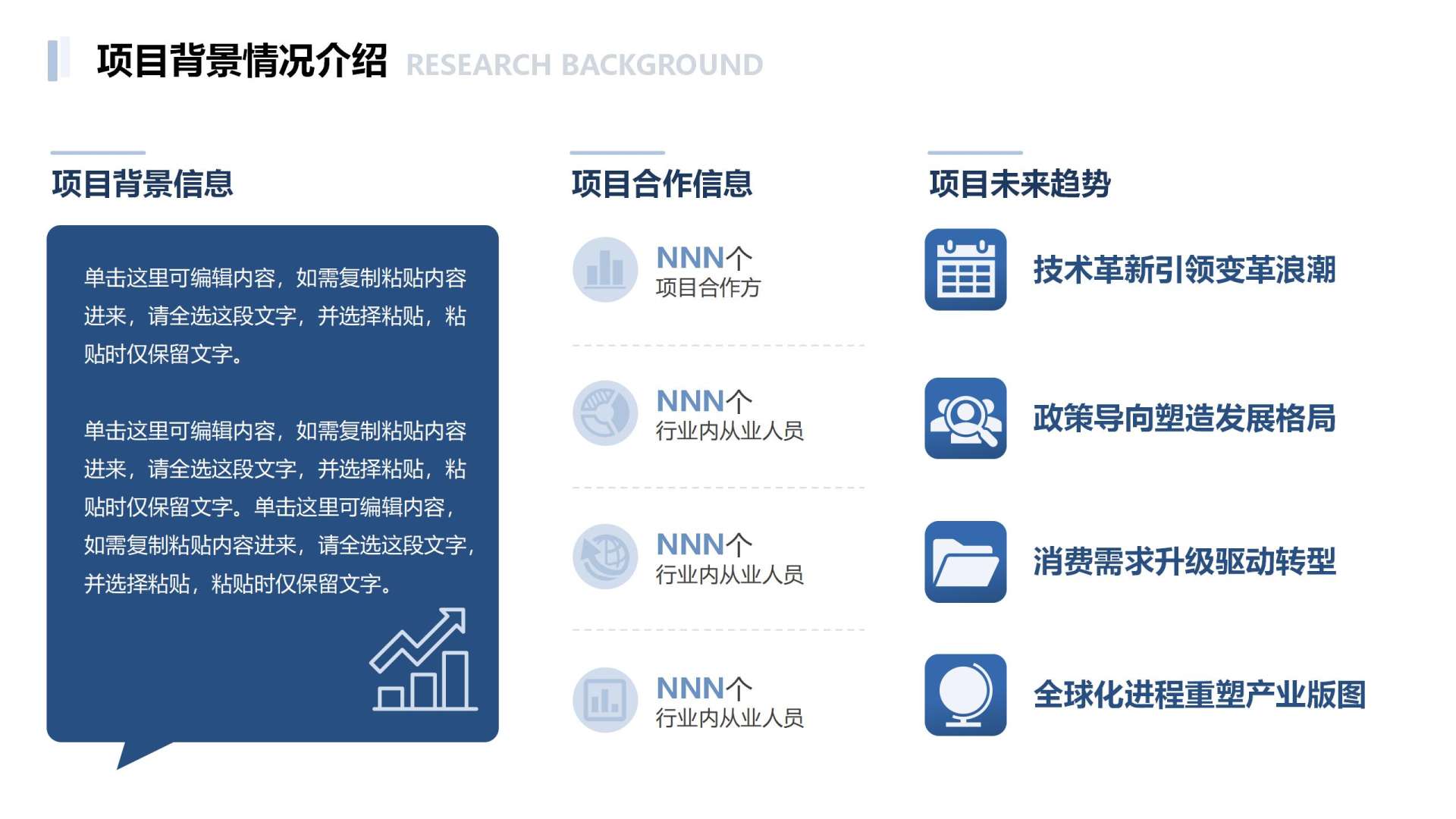 项目背景情况介绍 RESEARCH BACKGROUND

项目背景信息

单击这里可编辑内容，如需复制粘贴内容进来，请全选这段文字，并选择粘贴，粘贴时仅保留文字。

单击这里可编辑内容，如需复制粘贴内容进来，请全选这段文字，并选择粘贴，粘贴时仅保留文字。单击这里可编辑内容，如需复制粘贴内容进来，请全选这段文字，并选择粘贴，粘贴时仅保留文字。

项目合作信息

NNN个
项目合作方

NNN个
行业内从业人员

NNN个
行业内从业人员

NNN个
行业内从业人员

项目未来趋势

技术革新引领变革浪潮

政策导向塑造发展格局

消费需求升级驱动转型

全球化进程重塑产业版图